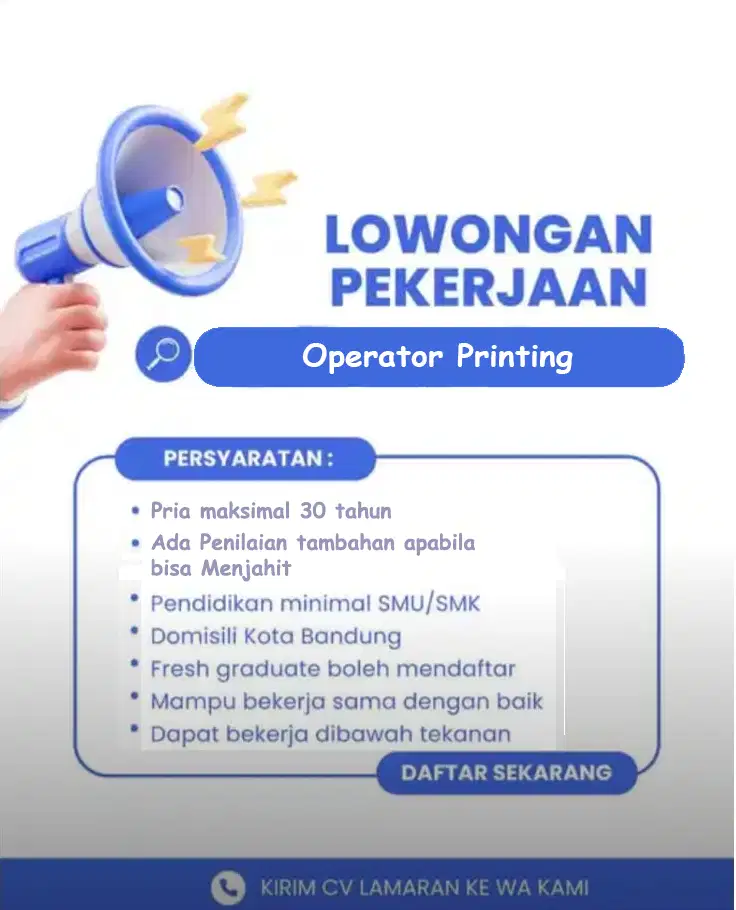 LOWONGAN PEKERJAAN

Operator Printing

PERSYARATAN :

• Pria maksimal 30 tahun
• Ada Penilaian tambahan apabila bisa Menjahit
• Pendidikan minimal SMU/SMK
• Domisili Kota Bandung
• Fresh graduate boleh mendaftar
• Mampu bekerja sama dengan baik
• Dapat bekerja dibawah tekanan

DAFTAR SEKARANG

KIRIM CV LAMARAN KE WA KAMI